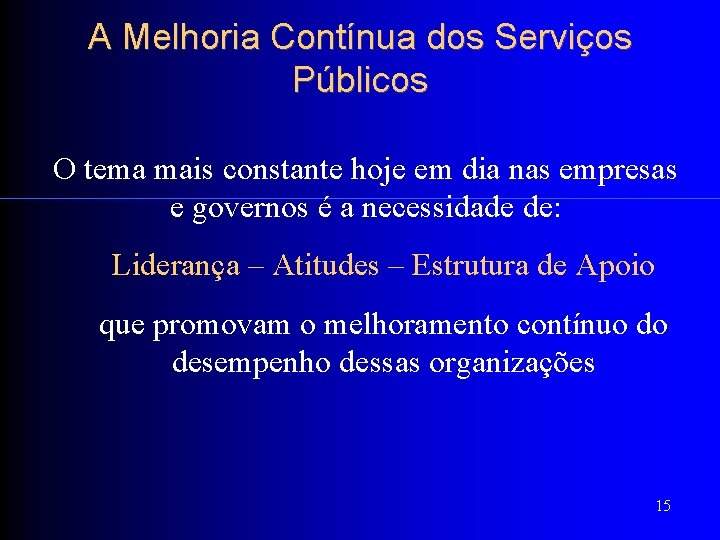 A Melhoria Contínua dos Serviços Públicos

O tema mais constante hoje em dia nas empresas e governos é a necessidade de:

Liderança – Atitudes – Estrutura de Apoio

que promovam o melhoramento contínuo do desempenho dessas organizações

15